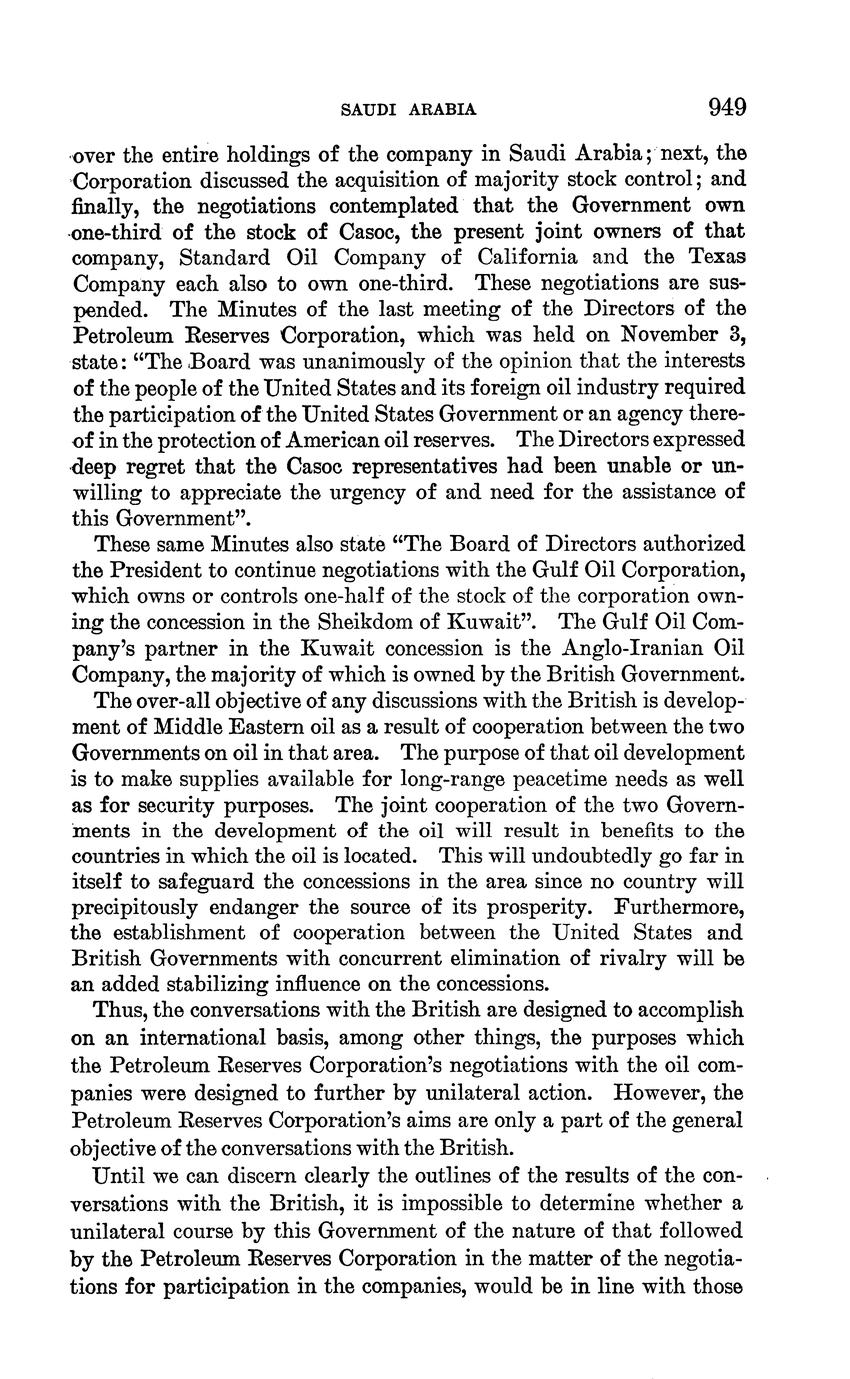 SAUDI ARABIA 949

over the entire holdings of the company in Saudi Arabia; next, the Corporation discussed the acquisition of majority stock control; and finally, the negotiations contemplated that the Government own one-third of the stock of Casoc, the present joint owners of that company, Standard Oil Company of California and the Texas Company each also to own one-third. These negotiations are suspended. The Minutes of the last meeting of the Directors of the Petroleum Reserves Corporation, which was held on November 3, state: "The Board was unanimously of the opinion that the interests of the people of the United States and its foreign oil industry required the participation of the United States Government or an agency thereof in the protection of American oil reserves. The Directors expressed deep regret that the Casoc representatives had been unable or unwilling to appreciate the urgency of and need for the assistance of this Government".

These same Minutes also state "The Board of Directors authorized the President to continue negotiations with the Gulf Oil Corporation, which owns or controls one-half of the stock of the corporation owning the concession in the Sheikdom of Kuwait". The Gulf Oil Company's partner in the Kuwait concession is the Anglo-Iranian Oil Company, the majority of which is owned by the British Government.

The over-all objective of any discussions with the British is development of Middle Eastern oil as a result of cooperation between the two Governments on oil in that area. The purpose of that oil development is to make supplies available for long-range peacetime needs as well as for security purposes. The joint cooperation of the two Governments in the development of the oil will result in benefits to the countries in which the oil is located. This will undoubtedly go far in itself to safeguard the concessions in the area since no country will precipitously endanger the source of its prosperity. Furthermore, the establishment of cooperation between the United States and British Governments with concurrent elimination of rivalry will be an added stabilizing influence on the concessions.

Thus, the conversations with the British are designed to accomplish on an international basis, among other things, the purposes which the Petroleum Reserves Corporation's negotiations with the oil companies were designed to further by unilateral action. However, the Petroleum Reserves Corporation's aims are only a part of the general objective of the conversations with the British.

Until we can discern clearly the outlines of the results of the conversations with the British, it is impossible to determine whether a unilateral course by this Government of the nature of that followed by the Petroleum Reserves Corporation in the matter of the negotiations for participation in the companies, would be in line with those